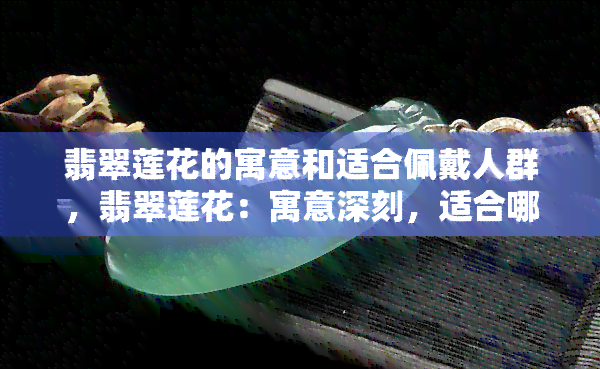 翡翠莲花的寓意和适合佩戴人群，翡翠莲花：寓意深刻，适合哪